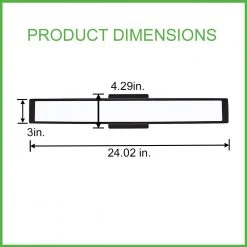 PRODUCT DIMENSIONS

4.29in.

3in.

24.02 in.